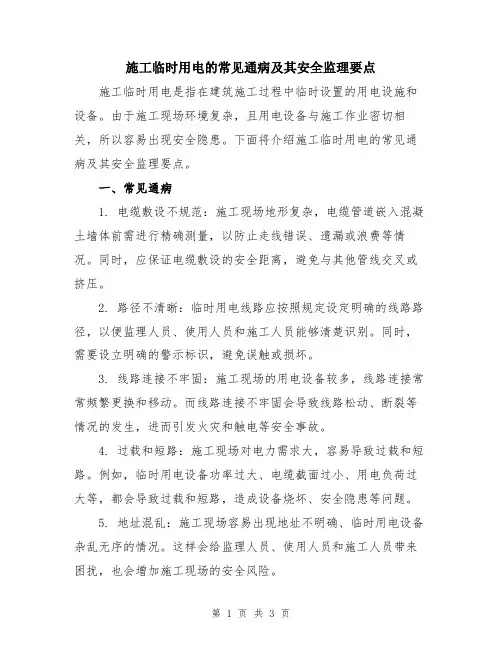 施工临时用电的常见通病及其安全监理要点

施工临时用电是指在建筑施工过程中临时设置的用电设施和设备。由于施工现场环境复杂，且用电设备与施工作业密切相关，所以容易出现安全隐患。下面将介绍施工临时用电的常见通病及其安全监理要点。

一、常见通病

1. 电缆敷设不规范：施工现场地形复杂，电缆管道嵌入混凝土墙体前需进行精确测量，以防止走线错误、遗漏或浪费等情况。同时，应保证电缆敷设的安全距离，避免与其他管线交叉或挤压。

2. 路径不清晰：临时用电线路应按照规定设定明确的线路路径，以便监理人员、使用人员和施工人员能够清楚识别。同时，需要设立明确的警示标识，避免误触或损坏。

3. 线路连接不牢固：施工现场的用电设备较多，线路连接常常频繁更换和移动。而线路连接不牢固会导致线路松动、断裂等情况的发生，进而引发火灾和触电等安全事故。

4. 过载和短路：施工现场对电力需求大，容易导致过载和短路。例如，临时用电设备功率过大、电缆截面过小、用电负荷过大等，都会导致过载和短路，造成设备烧坏、安全隐患等问题。

5. 地址混乱：施工现场容易出现地址不明确、临时用电设备杂乱无序的情况。这样会给监理人员、使用人员和施工人员带来困扰，也会增加施工现场的安全风险。

第 1 页 共 3 页